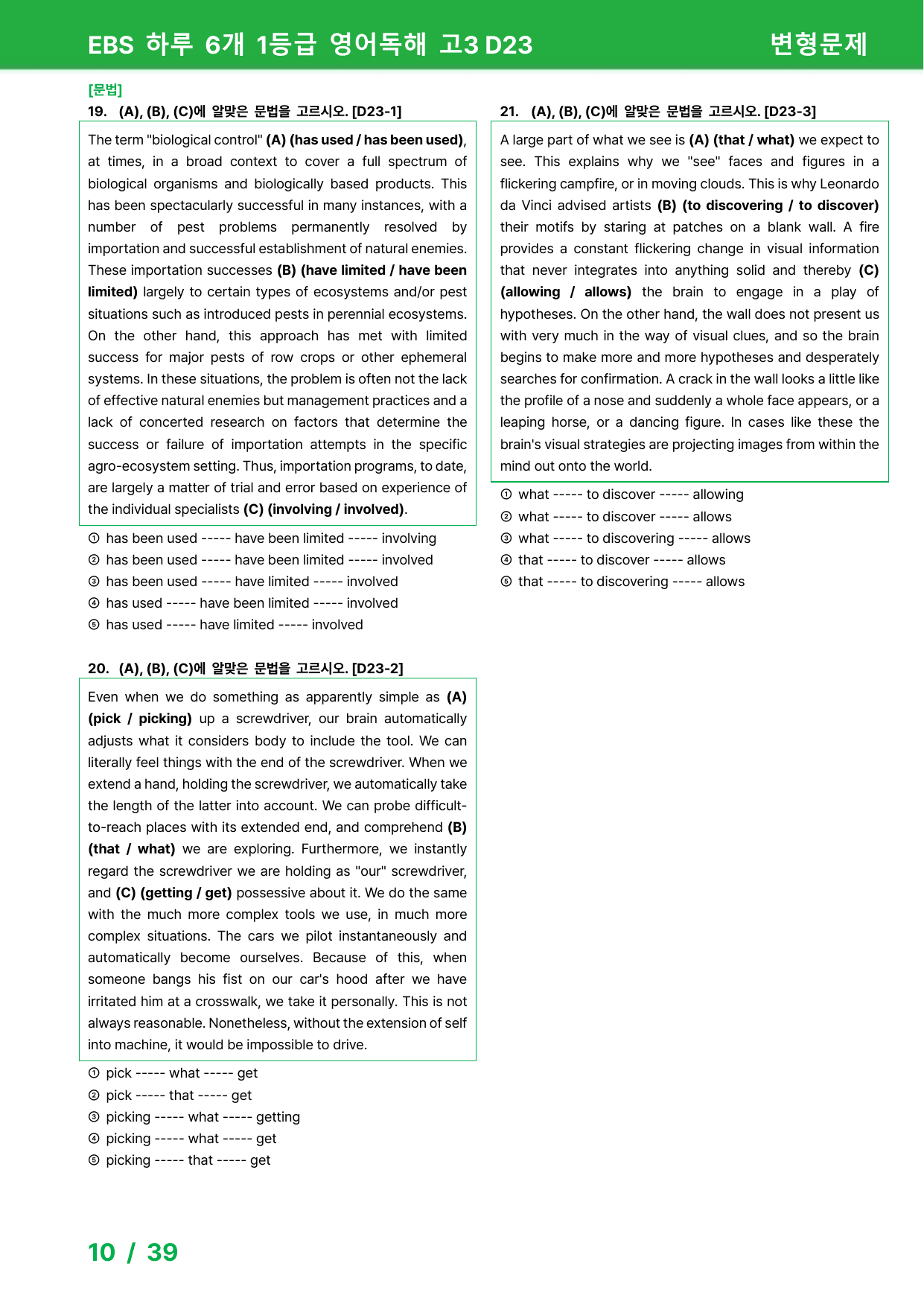 EBS 하루 6개 1등급 영어독해 고3 D23

변형문제

[문법]

19. (A), (B), (C)에 알맞은 문법을 고르시오. [D23-1]

The term "biological control" (A) (has used / has been used), at times, in a broad context to cover a full spectrum of biological organisms and biologically based products. This has been spectacularly successful in many instances, with a number of pest problems permanently resolved by importation and successful establishment of natural enemies. These importation successes (B) (have limited / have been limited) largely to certain types of ecosystems and/or pest situations such as introduced pests in perennial ecosystems. On the other hand, this approach has met with limited success for major pests of row crops or other ephemeral systems. In these situations, the problem is often not the lack of effective natural enemies but management practices and a lack of concerted research on factors that determine the success or failure of importation attempts in the specific agro-ecosystem setting. Thus, importation programs, to date, are largely a matter of trial and error based on experience of the individual specialists (C) (involving / involved).

① has been used ----- have been limited ----- involving
② has been used ----- have been limited ----- involved
③ has been used ----- have limited ----- involved
④ has used ----- have been limited ----- involved
⑤ has used ----- have limited ----- involved

20. (A), (B), (C)에 알맞은 문법을 고르시오. [D23-2]

Even when we do something as apparently simple as (A) (pick / picking) up a screwdriver, our brain automatically adjusts what it considers body to include the tool. We can literally feel things with the end of the screwdriver. When we extend a hand, holding the screwdriver, we automatically take the length of the latter into account. We can probe difficult-to-reach places with its extended end, and comprehend (B) (that / what) we are exploring. Furthermore, we instantly regard the screwdriver we are holding as "our" screwdriver, and (C) (getting / get) possessive about it. We do the same with the much more complex tools we use, in much more complex situations. The cars we pilot instantaneously and automatically become ourselves. Because of this, when someone bangs his fist on our car's hood after we have irritated him at a crosswalk, we take it personally. This is not always reasonable. Nonetheless, without the extension of self into machine, it would be impossible to drive.

① pick ----- what ----- get
② pick ----- that ----- get
③ picking ----- what ----- getting
④ picking ----- what ----- get
⑤ picking ----- that ----- get

21. (A), (B), (C)에 알맞은 문법을 고르시오. [D23-3]

A large part of what we see is (A) (that / what) we expect to see. This explains why we "see" faces and figures in a flickering campfire, or in moving clouds. This is why Leonardo da Vinci advised artists (B) (to discovering / to discover) their motifs by staring at patches on a blank wall. A fire provides a constant flickering change in visual information that never integrates into anything solid and thereby (C) (allowing / allows) the brain to engage in a play of hypotheses. On the other hand, the wall does not present us with very much in the way of visual clues, and so the brain begins to make more and more hypotheses and desperately searches for confirmation. A crack in the wall looks a little like the profile of a nose and suddenly a whole face appears, or a leaping horse, or a dancing figure. In cases like these the brain's visual strategies are projecting images from within the mind out onto the world.

① what ----- to discover ----- allowing
② what ----- to discover ----- allows
③ what ----- to discovering ----- allows
④ that ----- to discover ----- allows
⑤ that ----- to discovering ----- allows

10 / 39